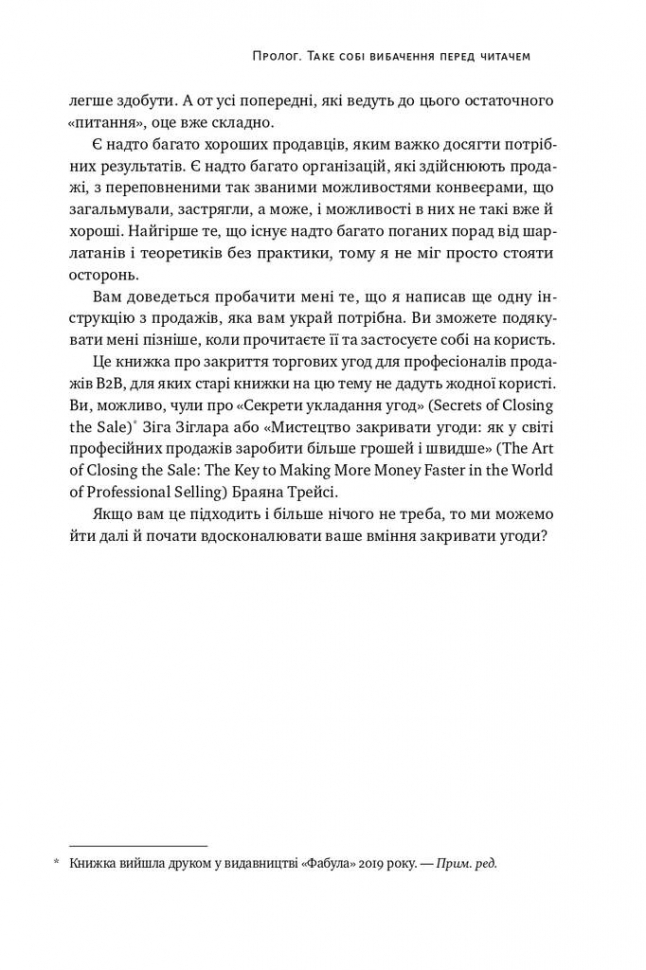 Пролог. Таке собі вибачення перед читачем

легше здобути. А от усі попередні, які ведуть до цього остаточного «питання», оце вже складно.

Є надто багато хороших продавців, яким важко досягти потрібних результатів. Є надто багато організацій, які здійснюють продажі, з переповненими так званими можливостями конвеєрами, що загальмували, застрягли, а може, і можливості в них не такі вже й хороші. Найгірше те, що існує надто багато поганих порад від шарлатанів і теоретиків без практики, тому я не міг просто стояти осторонь.

Вам доведеться пробачити мені те, що я написав ще одну інструкцію з продажів, яка вам украй потрібна. Ви зможете подякувати мені пізніше, коли прочитаєте її та застосуєте собі на користь.

Це книжка про закриття торгових угод для професіоналів продажів B2B, для яких старі книжки на цю тему не дадуть жодної користі. Ви, можливо, чули про «Секрети укладання угод» (Secrets of Closing the Sale)* Зіга Зіглара або «Мистецтво закривати угоди: як у світі професійних продажів заробити більше грошей і швидше» (The Art of Closing the Sale: The Key to Making More Money Faster in the World of Professional Selling) Браяна Трейсі.

Якщо вам це підходить і більше нічого не треба, то ми можемо йти далі й почати вдосконалювати ваше вміння закривати угоди?

* Книжка вийшла друком у видавництві «Фабула» 2019 року. — Прим. ред.